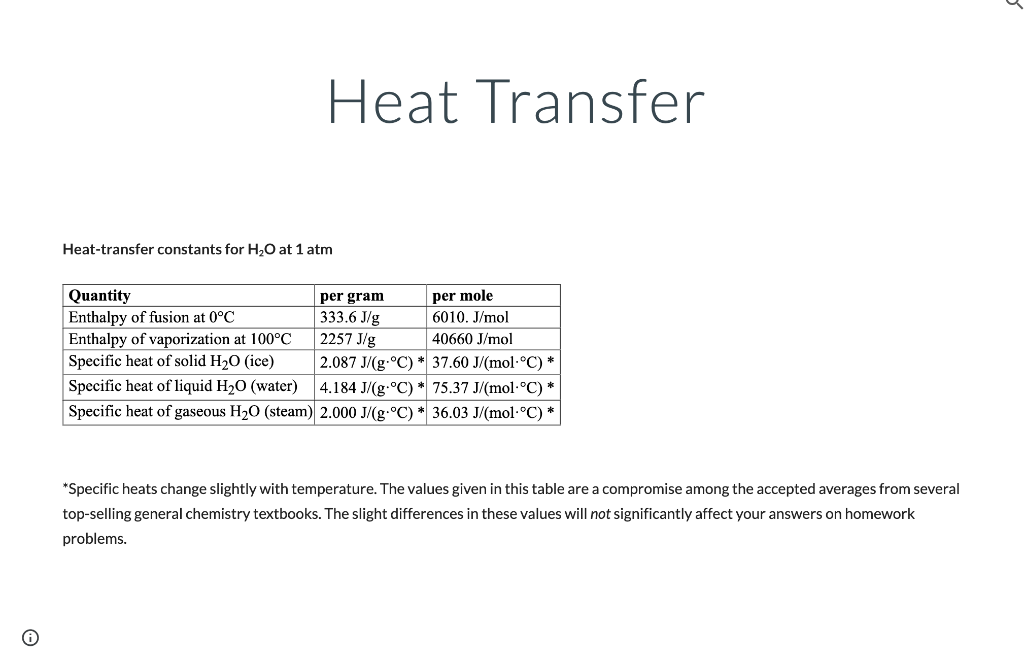 Heat Transfer

Heat-transfer constants for $H_2O$ at 1 atm

| Quantity | per gram | per mole |
|---|---|---|
| Enthalpy of fusion at 0°C | 333.6 J/g | 6010. J/mol |
| Enthalpy of vaporization at 100°C | 2257 J/g | 40660 J/mol |
| Specific heat of solid $H_2O$ (ice) | 2.087 J/(g·°C) * | 37.60 J/(mol·°C) * |
| Specific heat of liquid $H_2O$ (water) | 4.184 J/(g·°C) * | 75.37 J/(mol·°C) * |
| Specific heat of gaseous $H_2O$ (steam) | 2.000 J/(g·°C) * | 36.03 J/(mol·°C) * |

*Specific heats change slightly with temperature. The values given in this table are a compromise among the accepted averages from several top-selling general chemistry textbooks. The slight differences in these values will not significantly affect your answers on homework problems.